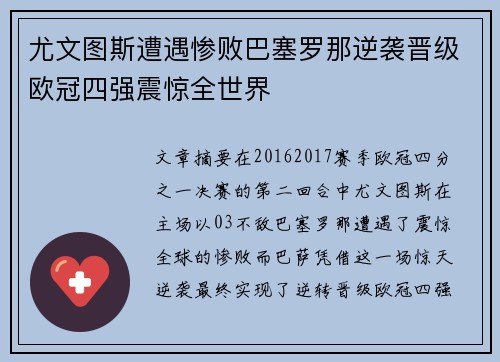 尤文图斯遭遇惨败巴塞罗那逆袭晋级欧冠四强震惊全世界

文章摘要在20162017赛季欧冠四分之一决赛的第二回合中尤文图斯在主场以03不敌巴塞罗那遭遇了震惊全球的惨败而巴萨凭借这一场惊天逆袭最终实现了逆转晋级欧冠四强